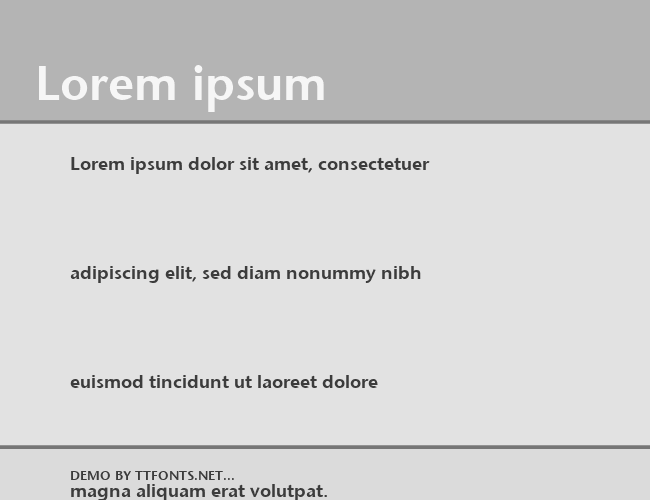 Lorem ipsum

Lorem ipsum dolor sit amet, consectetuer

adipiscing elit, sed diam nonummy nibh

euismod tincidunt ut laoreet dolore

DEMO BY TTFONTS.NET...
magna aliquam erat volutpat.